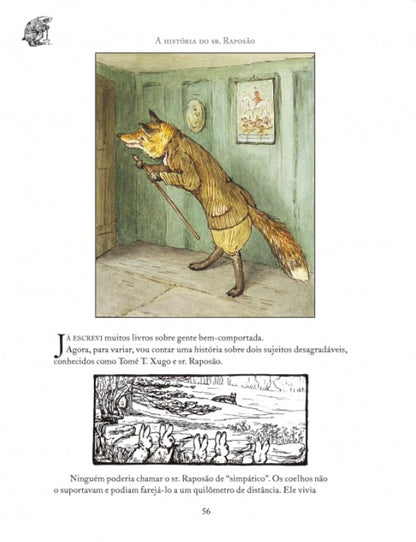 A história do sr. Raposão

Já escrevi muitos livros sobre gente bem-comportada.

Agora, para variar, vou contar uma história sobre dois sujeitos desagradáveis, conhecidos como Tomé T. Xugo e sr. Raposão.

Ninguém poderia chamar o sr. Raposão de "simpático". Os coelhos não o suportavam e podiam farejá-lo a um quilômetro de distância. Ele vivia

56